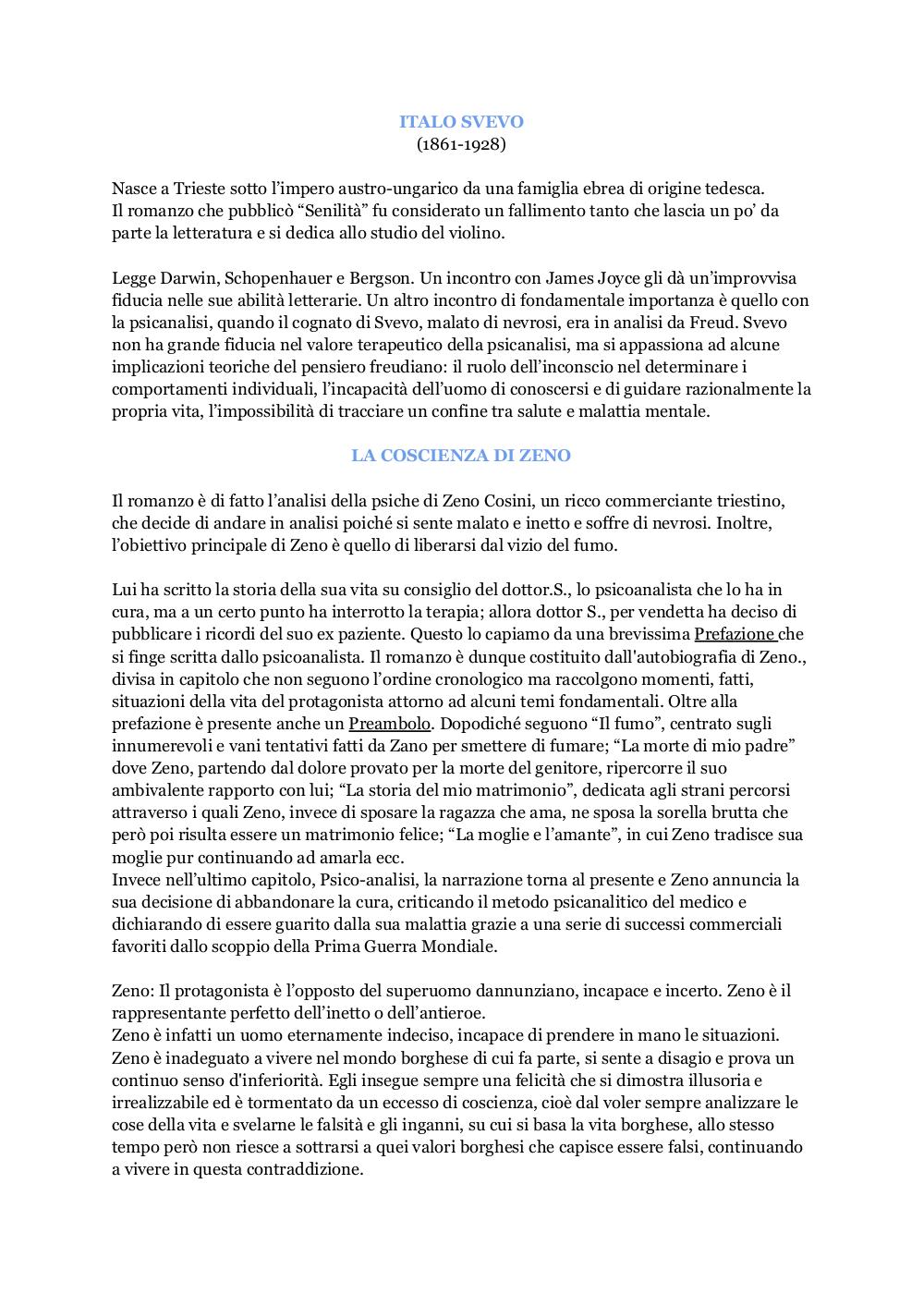 ITALO SVEVO
(1861-1928)

Nasce a Trieste sotto l'impero austro-ungarico da una famiglia ebrea di origine tedesca.
Il romanzo che pubblicò "Senilità" fu considerato un fallimento tanto che lascia un po' da parte la letteratura e si dedica allo studio del violino.

Legge Darwin, Schopenhauer e Bergson. Un incontro con James Joyce gli dà un'improvvisa fiducia nelle sue abilità letterarie. Un altro incontro di fondamentale importanza è quello con la psicanalisi, quando il cognato di Svevo, malato di nevrosi, era in analisi da Freud. Svevo non ha grande fiducia nel valore terapeutico della psicanalisi, ma si appassiona ad alcune implicazioni teoriche del pensiero freudiano: il ruolo dell'inconscio nel determinare i comportamenti individuali, l'incapacità dell'uomo di conoscersi e di guidare razionalmente la propria vita, l'impossibilità di tracciare un confine tra salute e malattia mentale.

LA COSCIENZA DI ZENO

Il romanzo è di fatto l'analisi della psiche di Zeno Cosini, un ricco commerciante triestino, che decide di andare in analisi poiché si sente malato e inetto e soffre di nevrosi. Inoltre, l'obiettivo principale di Zeno è quello di liberarsi dal vizio del fumo.

Lui ha scritto la storia della sua vita su consiglio del dottor.S., lo psicoanalista che lo ha in cura, ma a un certo punto ha interrotto la terapia; allora dottor S., per vendetta ha deciso di pubblicare i ricordi del suo ex paziente. Questo lo capiamo da una brevissima Prefazione che si finge scritta dallo psicoanalista. Il romanzo è dunque costituito dall'autobiografia di Zeno., divisa in capitolo che non seguono l'ordine cronologico ma raccolgono momenti, fatti, situazioni della vita del protagonista attorno ad alcuni temi fondamentali. Oltre alla prefazione è presente anche un Preambolo. Dopodiché seguono "Il fumo", centrato sugli innumerevoli e vani tentativi fatti da Zano per smettere di fumare; "La morte di mio padre" dove Zeno, partendo dal dolore provato per la morte del genitore, ripercorre il suo ambivalente rapporto con lui; "La storia del mio matrimonio", dedicata agli strani percorsi attraverso i quali Zeno, invece di sposare la ragazza che ama, ne sposa la sorella brutta che però poi risulta essere un matrimonio felice; "La moglie e l'amante", in cui Zeno tradisce sua moglie pur continuando ad amarla ecc.
Invece nell'ultimo capitolo, Psico-analisi, la narrazione torna al presente e Zeno annuncia la sua decisione di abbandonare la cura, criticando il metodo psicanalitico del medico e dichiarando di essere guarito dalla sua malattia grazie a una serie di successi commerciali favoriti dallo scoppio della Prima Guerra Mondiale.

Zeno: Il protagonista è l'opposto del superuomo dannunziano, incapace e incerto. Zeno è il rappresentante perfetto dell'inetto o dell'antieroe.
Zeno è infatti un uomo eternamente indeciso, incapace di prendere in mano le situazioni. Zeno è inadeguato a vivere nel mondo borghese di cui fa parte, si sente a disagio e prova un continuo senso d'inferiorità. Egli insegue sempre una felicità che si dimostra illusoria e irrealizzabile ed è tormentato da un eccesso di coscienza, cioè dal voler sempre analizzare le cose della vita e svelarne le falsità e gli inganni, su cui si basa la vita borghese, allo stesso tempo però non riesce a sottrarsi a quei valori borghesi che capisce essere falsi, continuando a vivere in questa contraddizione.